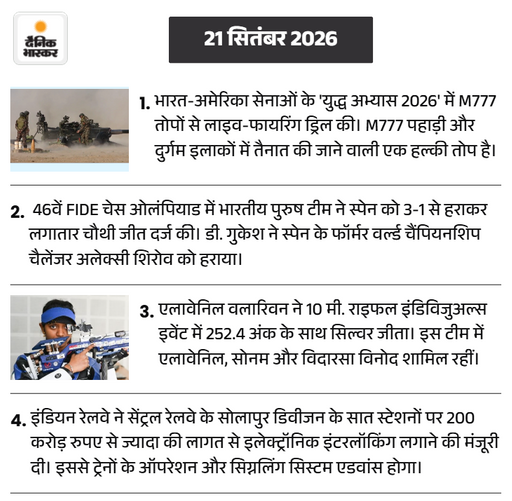 दैनिक भास्कर

21 सितंबर 2026

1. भारत-अमेरिका सेनाओं के 'युद्ध अभ्यास 2026' में M777 तोपों से लाइव-फायरिंग ड्रिल की। M777 पहाड़ी और दुर्गम इलाकों में तैनात की जाने वाली एक हल्की तोप है।

2. 46वें FIDE चेस ओलंपियाड में भारतीय पुरुष टीम ने स्पेन को 3-1 से हराकर लगातार चौथी जीत दर्ज की। डी. गुकेश ने स्पेन के फॉर्मर वर्ल्ड चैंपियनशिप चैलेंजर अलेक्सी शिरोव को हराया।

3. एलावेनिल वलारिवन ने 10 मी. राइफल इंडिविजुअल्स इवेंट में 252.4 अंक के साथ सिल्वर जीता। इस टीम में एलावेनिल, सोनम और विदारसा विनोद शामिल रहीं।

4. इंडियन रेलवे ने सेंट्रल रेलवे के सोलापुर डिवीजन के सात स्टेशनों पर 200 करोड़ रुपए से ज्यादा की लागत से इलेक्ट्रॉनिक इंटरलॉकिंग लगाने की मंजूरी दी। इससे ट्रेनों के ऑपरेशन और सिग्नलिंग सिस्टम एडवांस होगा।